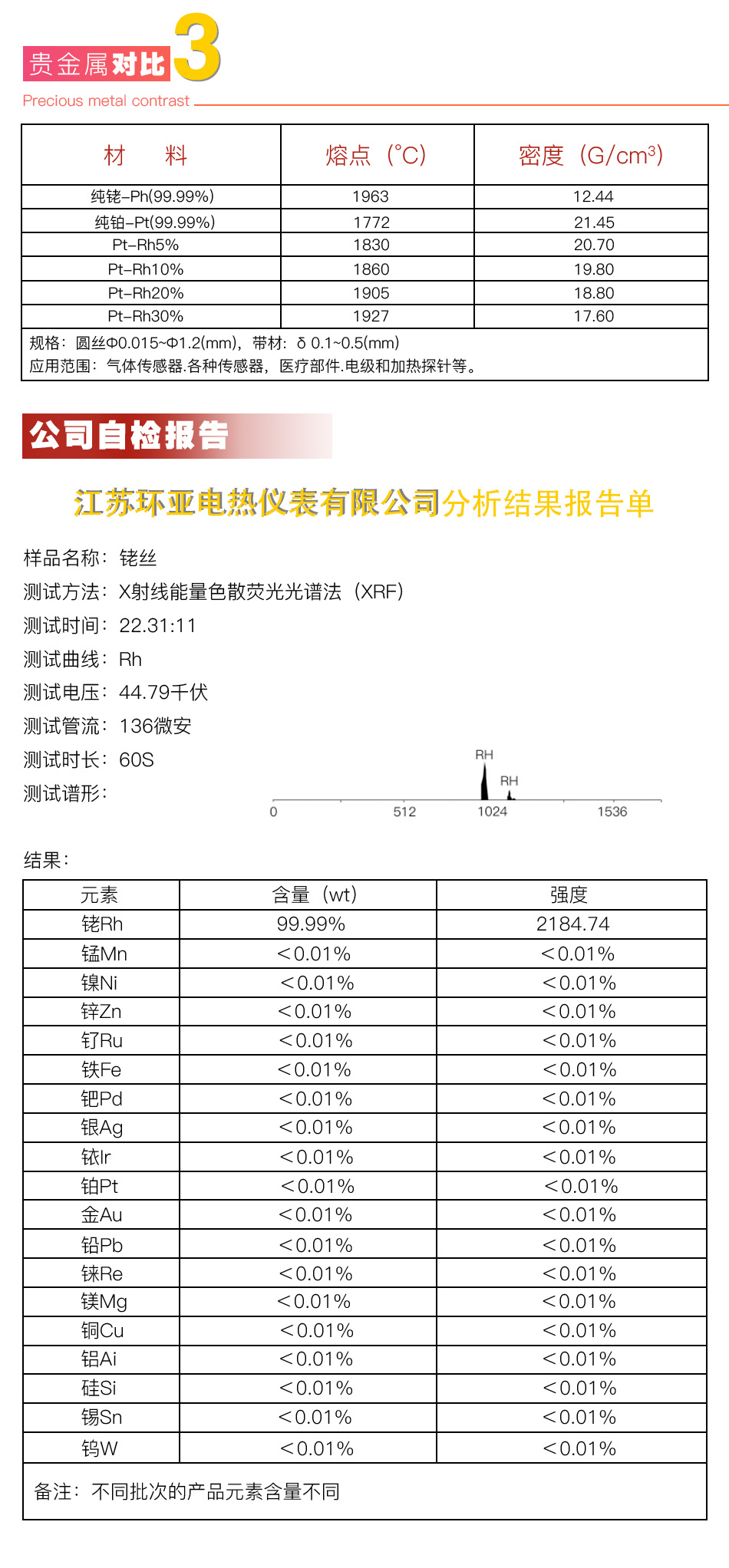 贵金属对比 3
Precious metal contrast

| 材　料 | 熔点（°C） | 密度（G/cm³） |
|---|---|---|
| 纯铑-Ph(99.99%) | 1963 | 12.44 |
| 纯铂-Pt(99.99%) | 1772 | 21.45 |
| Pt-Rh5% | 1830 | 20.70 |
| Pt-Rh10% | 1860 | 19.80 |
| Pt-Rh20% | 1905 | 18.80 |
| Pt-Rh30% | 1927 | 17.60 |

规格：圆丝Φ0.015~Φ1.2(mm)，带材：δ 0.1~0.5(mm)
应用范围：气体传感器.各种传感器，医疗部件.电级和加热探针等。

公司自检报告

江苏环亚电热仪表有限公司分析结果报告单

样品名称：铑丝
测试方法：X射线能量色散荧光光谱法（XRF）
测试时间：22.31:11
测试曲线：Rh
测试电压：44.79千伏
测试管流：136微安
测试时长：60S
测试谱形：

RH
RH
0 512 1024 1536

结果：

| 元素 | 含量（wt） | 强度 |
|---|---|---|
| 铑Rh | 99.99% | 2184.74 |
| 锰Mn | <0.01% | <0.01% |
| 镍Ni | <0.01% | <0.01% |
| 锌Zn | <0.01% | <0.01% |
| 钌Ru | <0.01% | <0.01% |
| 铁Fe | <0.01% | <0.01% |
| 钯Pd | <0.01% | <0.01% |
| 银Ag | <0.01% | <0.01% |
| 铱Ir | <0.01% | <0.01% |
| 铂Pt | <0.01% | <0.01% |
| 金Au | <0.01% | <0.01% |
| 铅Pb | <0.01% | <0.01% |
| 铼Re | <0.01% | <0.01% |
| 镁Mg | <0.01% | <0.01% |
| 铜Cu | <0.01% | <0.01% |
| 铝Ai | <0.01% | <0.01% |
| 硅Si | <0.01% | <0.01% |
| 锡Sn | <0.01% | <0.01% |
| 钨W | <0.01% | <0.01% |

备注：不同批次的产品元素含量不同